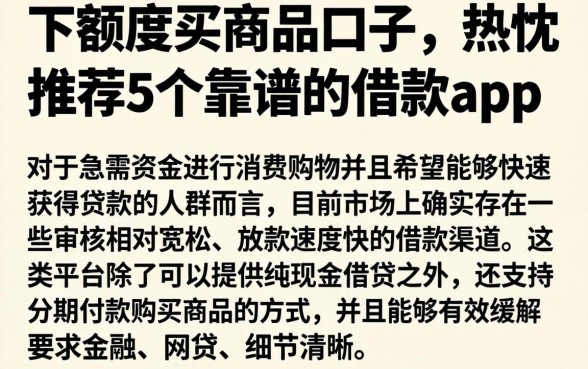 下额度买商品口子，热忱推荐5个靠谱的借款app

对于急需资金进行消费购物并且希望能够快速获得贷款的人群而言，目前市场上确实存在一些审核相对宽松、放款速度快的借款渠道。这类平台除了可以提供纯现金借贷之外，还支持分期付款购买商品的方式，并且能够有效缓解要求金融、网贷、细节清晰。